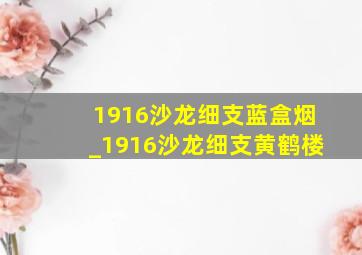 1916沙龙细支蓝盒烟_1916沙龙细支黄鹤楼